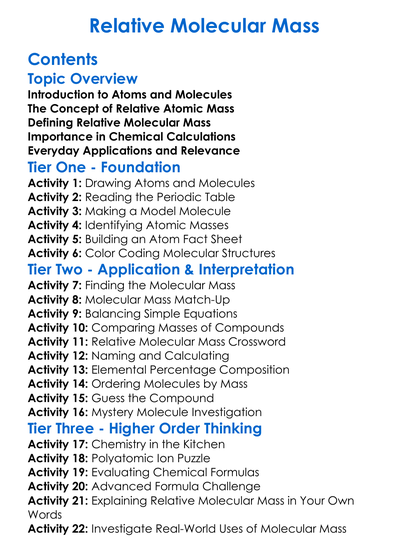 Relative Molecular Mass

Contents

Topic Overview

Introduction to Atoms and Molecules
The Concept of Relative Atomic Mass
Defining Relative Molecular Mass
Importance in Chemical Calculations
Everyday Applications and Relevance

Tier One - Foundation

Activity 1: Drawing Atoms and Molecules
Activity 2: Reading the Periodic Table
Activity 3: Making a Model Molecule
Activity 4: Identifying Atomic Masses
Activity 5: Building an Atom Fact Sheet
Activity 6: Color Coding Molecular Structures

Tier Two - Application & Interpretation

Activity 7: Finding the Molecular Mass
Activity 8: Molecular Mass Match-Up
Activity 9: Balancing Simple Equations
Activity 10: Comparing Masses of Compounds
Activity 11: Relative Molecular Mass Crossword
Activity 12: Naming and Calculating
Activity 13: Elemental Percentage Composition
Activity 14: Ordering Molecules by Mass
Activity 15: Guess the Compound
Activity 16: Mystery Molecule Investigation

Tier Three - Higher Order Thinking

Activity 17: Chemistry in the Kitchen
Activity 18: Polyatomic Ion Puzzle
Activity 19: Evaluating Chemical Formulas
Activity 20: Advanced Formula Challenge
Activity 21: Explaining Relative Molecular Mass in Your Own Words
Activity 22: Investigate Real-World Uses of Molecular Mass